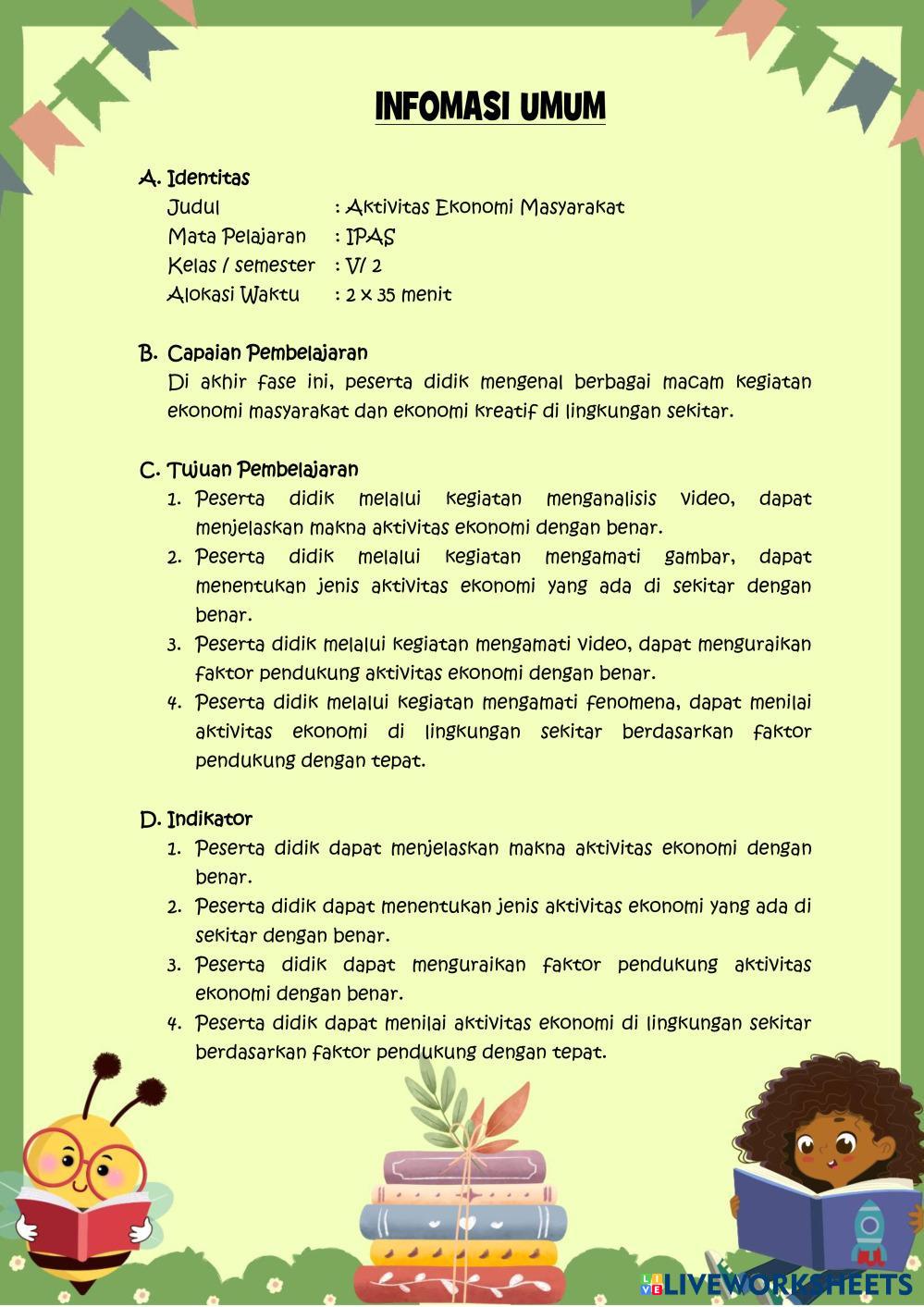 INFOMASI UMUM

A. Identitas
Judul : Aktivitas Ekonomi Masyarakat
Mata Pelajaran : IPAS
Kelas / semester : V/ 2
Alokasi Waktu : 2 x 35 menit

B. Capaian Pembelajaran
Di akhir fase ini, peserta didik mengenal berbagai macam kegiatan ekonomi masyarakat dan ekonomi kreatif di lingkungan sekitar.

C. Tujuan Pembelajaran
1. Peserta didik melalui kegiatan menganalisis video, dapat menjelaskan makna aktivitas ekonomi dengan benar.
2. Peserta didik melalui kegiatan mengamati gambar, dapat menentukan jenis aktivitas ekonomi yang ada di sekitar dengan benar.
3. Peserta didik melalui kegiatan mengamati video, dapat menguraikan faktor pendukung aktivitas ekonomi dengan benar.
4. Peserta didik melalui kegiatan mengamati fenomena, dapat menilai aktivitas ekonomi di lingkungan sekitar berdasarkan faktor pendukung dengan tepat.

D. Indikator
1. Peserta didik dapat menjelaskan makna aktivitas ekonomi dengan benar.
2. Peserta didik dapat menentukan jenis aktivitas ekonomi yang ada di sekitar dengan benar.
3. Peserta didik dapat menguraikan faktor pendukung aktivitas ekonomi dengan benar.
4. Peserta didik dapat menilai aktivitas ekonomi di lingkungan sekitar berdasarkan faktor pendukung dengan tepat.

LIVEWORKSHEETS